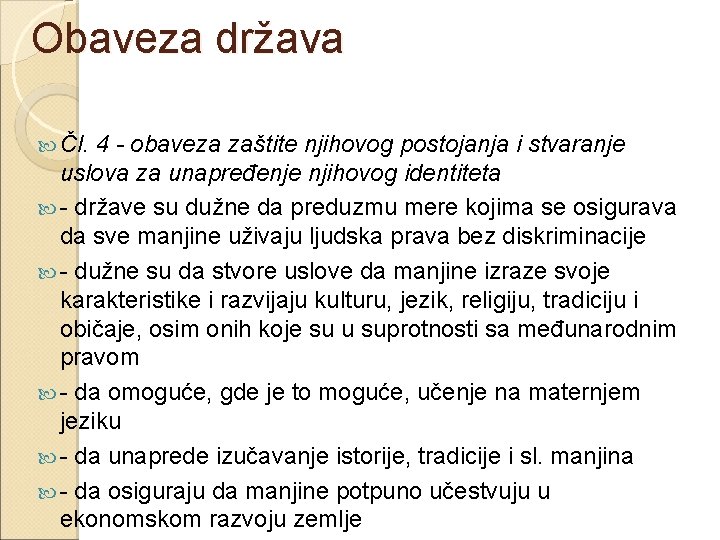 Obaveza država

Čl. 4 - obaveza zaštite njihovog postojanja i stvaranje uslova za unapređenje njihovog identiteta

- države su dužne da preduzmu mere kojima se osigurava da sve manjine uživaju ljudska prava bez diskriminacije

- dužne su da stvore uslove da manjine izraze svoje karakteristike i razvijaju kulturu, jezik, religiju, tradiciju i običaje, osim onih koje su u suprotnosti sa međunarodnim pravom

- da omoguće, gde je to moguće, učenje na maternjem jeziku

- da unaprede izučavanje istorije, tradicije i sl. manjina

- da osiguraju da manjine potpuno učestvuju u ekonomskom razvoju zemlje